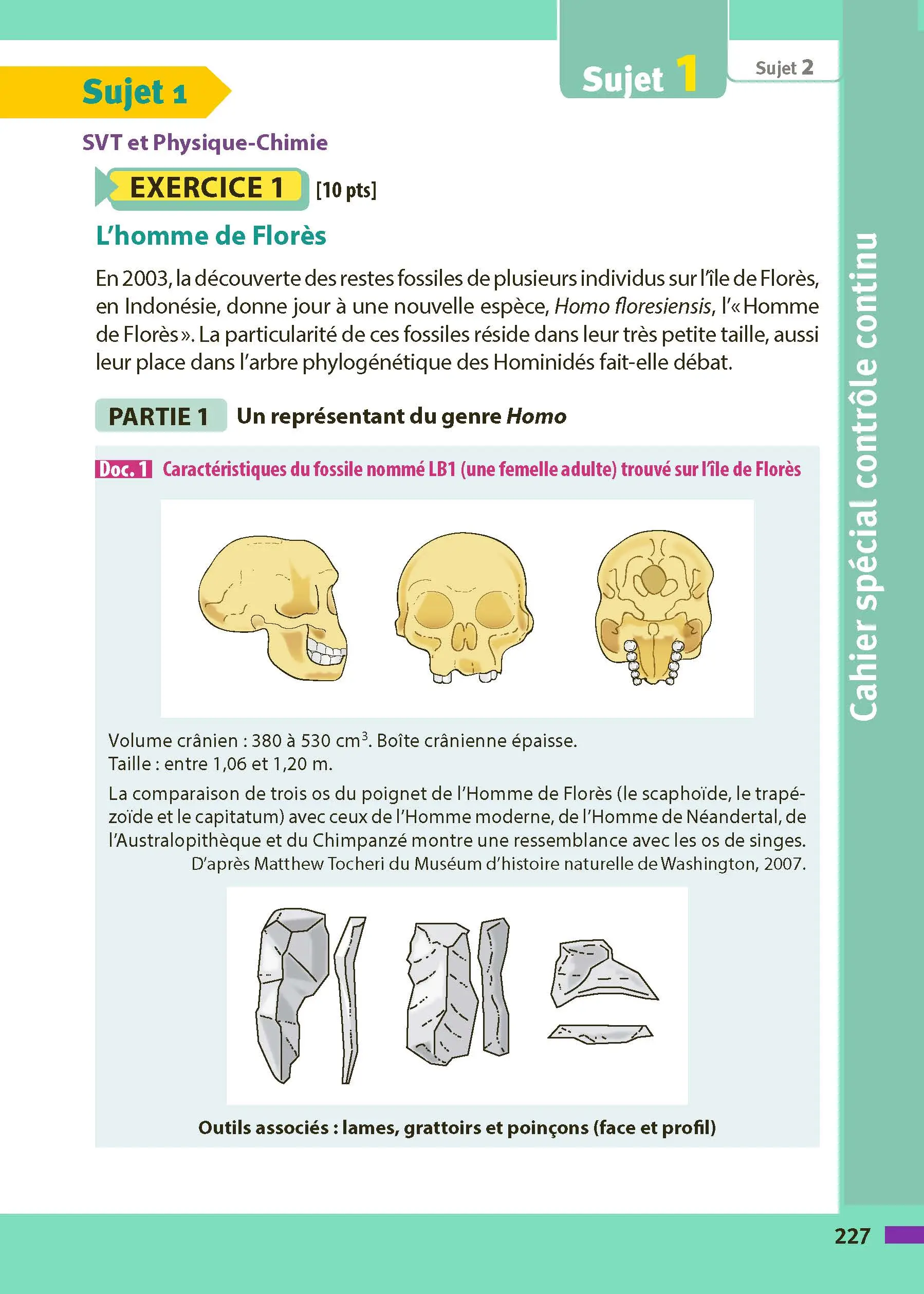 Sujet 1

Sujet 2

Sujet 1

SVT et Physique-Chimie

EXERCICE 1 [10 pts]

L'homme de Florès

En 2003, la découverte des restes fossiles de plusieurs individus sur l'île de Florès, en Indonésie, donne jour à une nouvelle espèce, Homo floresiensis, l'« Homme de Florès ». La particularité de ces fossiles réside dans leur très petite taille, aussi leur place dans l'arbre phylogénétique des Hominidés fait-elle débat.

PARTIE 1 Un représentant du genre Homo

Doc. 1 Caractéristiques du fossile nommé LB1 (une femelle adulte) trouvé sur l'île de Florès

Volume crânien : 380 à 530 $cm^3$. Boîte crânienne épaisse.
Taille : entre 1,06 et 1,20 m.

La comparaison de trois os du poignet de l'Homme de Florès (le scaphoïde, le trapézoïde et le capitatum) avec ceux de l'Homme moderne, de l'Homme de Néandertal, de l'Australopithèque et du Chimpanzé montre une ressemblance avec les os de singes.
D'après Matthew Tocheri du Muséum d'histoire naturelle de Washington, 2007.

Outils associés : lames, grattoirs et poinçons (face et profil)

Cahier spécial contrôle continu

227